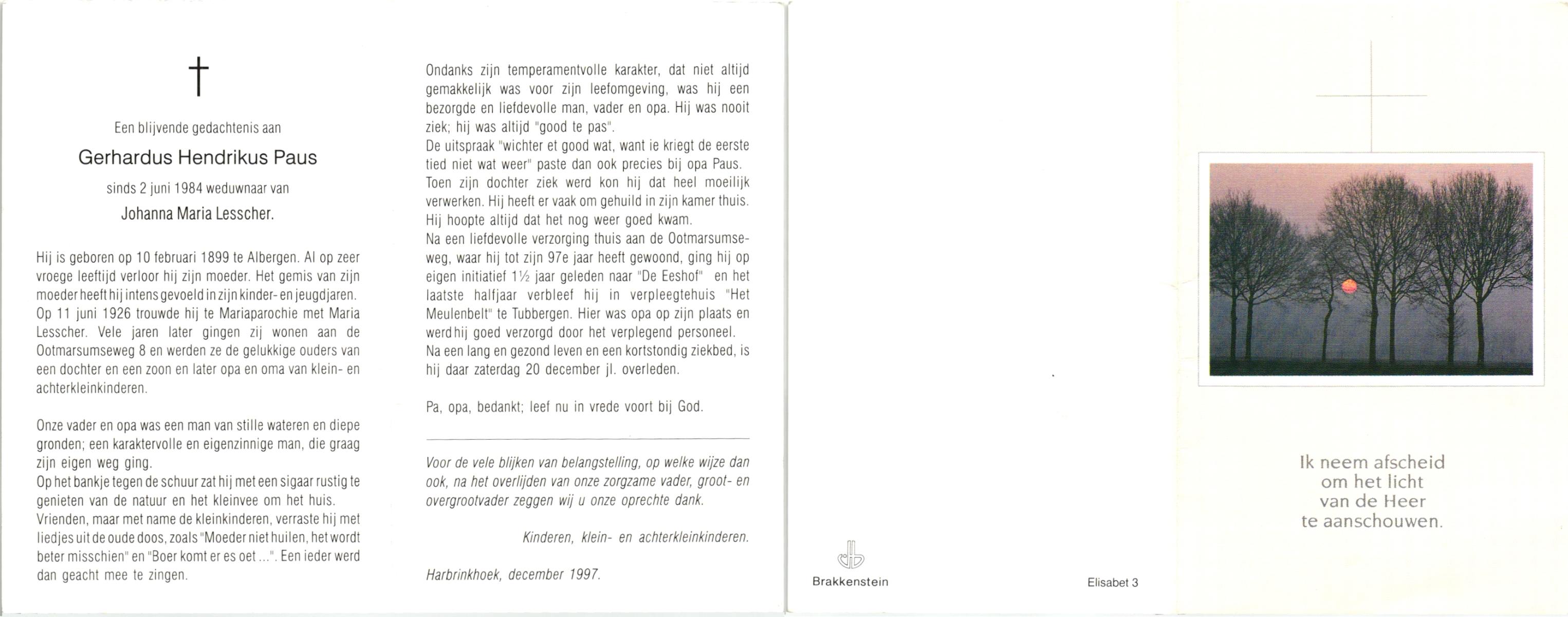 †

Een blijvende gedachtenis aan

Gerhardus Hendrikus Paus

sinds 2 juni 1984 weduwnaar van

Johanna Maria Lesscher.

Hij is geboren op 10 februari 1899 te Albergen. Al op zeer vroege leeftijd verloor hij zijn moeder. Het gemis van zijn moeder heeft hij intens gevoeld in zijn kinder- en jeugdjaren. Op 11 juni 1926 trouwde hij te Mariaparochie met Maria Lesscher. Vele jaren later gingen zij wonen aan de Ootmarsumseweg 8 en werden ze de gelukkige ouders van een dochter en een zoon en later opa en oma van klein- en achterkleinkinderen.

Onze vader en opa was een man van stille wateren en diepe gronden; een karaktervolle en eigenzinnige man, die graag zijn eigen weg ging.
Op het bankje tegen de schuur zat hij met een sigaar rustig te genieten van de natuur en het kleinvee om het huis.
Vrienden, maar met name de kleinkinderen, verraste hij met liedjes uit de oude doos, zoals "Moeder niet huilen, het wordt beter misschien" en "Boer komt er es oet ...". Een ieder werd dan geacht mee te zingen.

Ondanks zijn temperamentvolle karakter, dat niet altijd gemakkelijk was voor zijn leefomgeving, was hij een bezorgde en liefdevolle man, vader en opa. Hij was nooit ziek; hij was altijd "good te pas".
De uitspraak "wichter et good wat, want ie kriegt de eerste tied niet wat weer" paste dan ook precies bij opa Paus.
Toen zijn dochter ziek werd kon hij dat heel moeilijk verwerken. Hij heeft er vaak om gehuild in zijn kamer thuis. Hij hoopte altijd dat het nog weer goed kwam.
Na een liefdevolle verzorging thuis aan de Ootmarsumseweg, waar hij tot zijn 97e jaar heeft gewoond, ging hij op eigen initiatief 1½ jaar geleden naar "De Eeshof" en het laatste halfjaar verbleef hij in verpleegtehuis "Het Meulenbelt" te Tubbergen. Hier was opa op zijn plaats en werd hij goed verzorgd door het verplegend personeel.
Na een lang en gezond leven en een kortstondig ziekbed, is hij daar zaterdag 20 december jl. overleden.

Pa, opa, bedankt; leef nu in vrede voort bij God.

Voor de vele blijken van belangstelling, op welke wijze dan ook, na het overlijden van onze zorgzame vader, groot- en overgrootvader zeggen wij u onze oprechte dank.

Kinderen, klein- en achterkleinkinderen.

Harbrinkhoek, december 1997.

Brakkenstein

Elisabet 3

Ik neem afscheid om het licht van de Heer te aanschouwen.